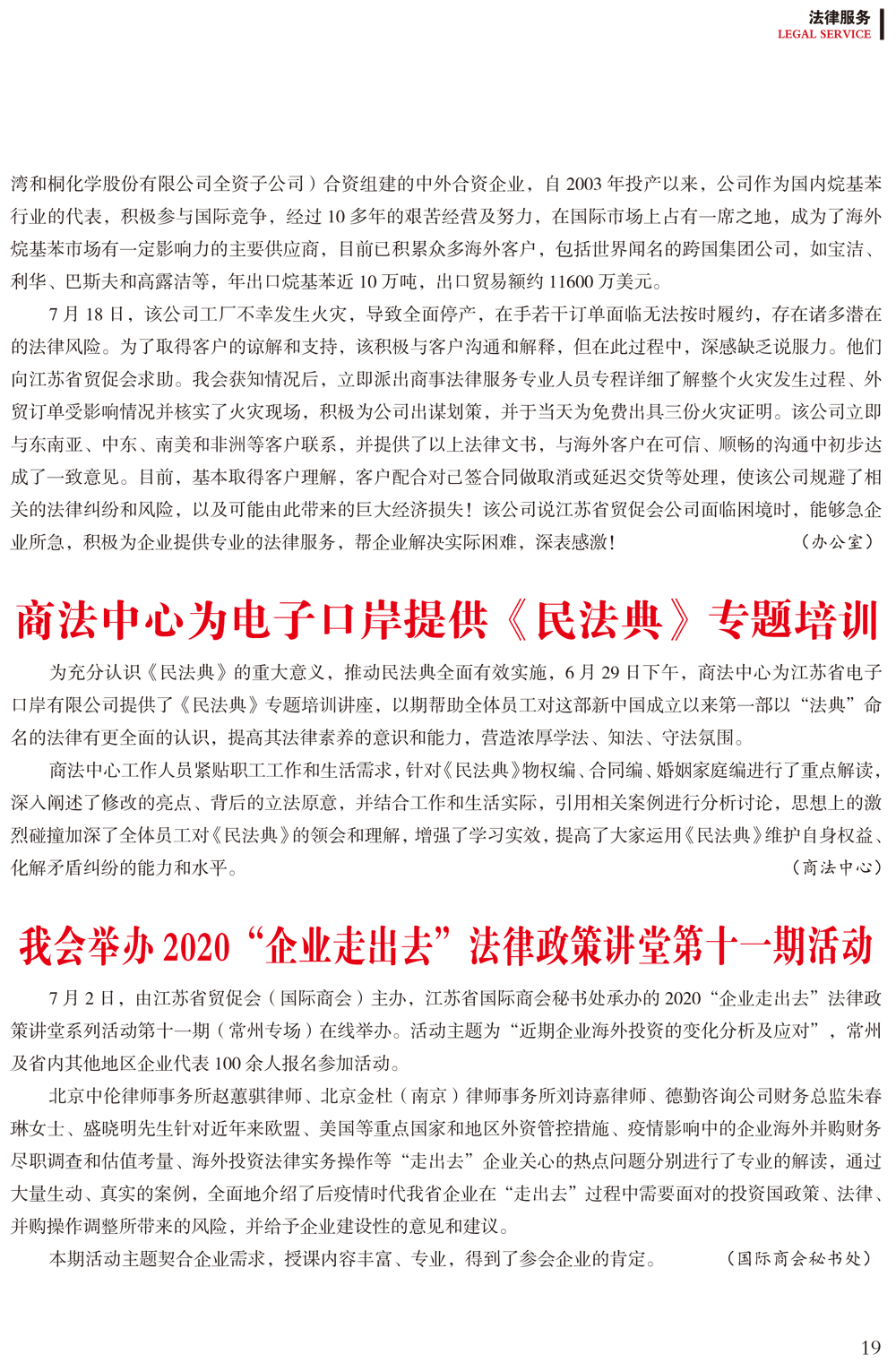 法律服务
LEGAL SERVICE

湾和桐化学股份有限公司全资子公司）合资组建的中外合资企业，自 2003 年投产以来，公司作为国内烷基苯行业的代表，积极参与国际竞争，经过 10 多年的艰苦经营及努力，在国际市场上占有一席之地，成为了海外烷基苯市场有一定影响力的主要供应商，目前已积累众多海外客户，包括世界闻名的跨国集团公司，如宝洁、利华、巴斯夫和高露洁等，年出口烷基苯近 10 万吨，出口贸易额约 11600 万美元。

7 月 18 日，该公司工厂不幸发生火灾，导致全面停产，在手若干订单面临无法按时履约，存在诸多潜在的法律风险。为了取得客户的谅解和支持，该积极与客户沟通和解释，但在此过程中，深感缺乏说服力。他们向江苏省贸促会求助。我会获知情况后，立即派出商事法律服务专业人员专程详细了解整个火灾发生过程、外贸订单受影响情况并核实了火灾现场，积极为公司出谋划策，并于当天为免费出具三份火灾证明。该公司立即与东南亚、中东、南美和非洲等客户联系，并提供了以上法律文书，与海外客户在可信、顺畅的沟通中初步达成了一致意见。目前，基本取得客户理解，客户配合对已签合同做取消或延迟交货等处理，使该公司规避了相关的法律纠纷和风险，以及可能由此带来的巨大经济损失！该公司说江苏省贸促会公司面临困境时，能够急企业所急，积极为企业提供专业的法律服务，帮企业解决实际困难，深表感激！（办公室）

商法中心为电子口岸提供《民法典》专题培训

为充分认识《民法典》的重大意义，推动民法典全面有效实施，6 月 29 日下午，商法中心为江苏省电子口岸有限公司提供了《民法典》专题培训讲座，以期帮助全体员工对这部新中国成立以来第一部以“法典”命名的法律有更全面的认识，提高其法律素养的意识和能力，营造浓厚学法、知法、守法氛围。

商法中心工作人员紧贴职工工作和生活需求，针对《民法典》物权编、合同编、婚姻家庭编进行了重点解读，深入阐述了修改的亮点、背后的立法原意，并结合工作和生活实际，引用相关案例进行分析讨论，思想上的激烈碰撞加深了全体员工对《民法典》的领会和理解，增强了学习实效，提高了大家运用《民法典》维护自身权益、化解矛盾纠纷的能力和水平。（商法中心）

我会举办 2020“企业走出去”法律政策讲堂第十一期活动

7 月 2 日，由江苏省贸促会（国际商会）主办，江苏省国际商会秘书处承办的 2020“企业走出去”法律政策讲堂系列活动第十一期（常州专场）在线举办。活动主题为“近期企业海外投资的变化分析及应对”，常州及省内其他地区企业代表 100 余人报名参加活动。

北京中伦律师事务所赵蕙骐律师、北京金杜（南京）律师事务所刘诗嘉律师、德勤咨询公司财务总监朱春琳女士、盛晓明先生针对近年来欧盟、美国等重点国家和地区外资管控措施、疫情影响中的企业海外并购财务尽职调查和估值考量、海外投资法律实务操作等“走出去”企业关心的热点问题分别进行了专业的解读，通过大量生动、真实的案例，全面地介绍了后疫情时代我省企业在“走出去”过程中需要面对的投资国政策、法律、并购操作调整所带来的风险，并给予企业建设性的意见和建议。

本期活动主题契合企业需求，授课内容丰富、专业，得到了参会企业的肯定。（国际商会秘书处）

19